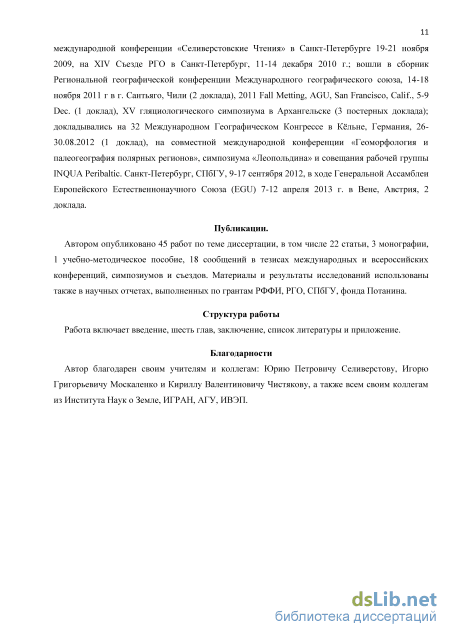 11

международной конференции «Селиверстовские Чтения» в Санкт-Петербурге 19-21 ноября 2009, на XIV Съезде РГО в Санкт-Петербург, 11-14 декабря 2010 г.; вошли в сборник Региональной географической конференции Международного географического союза, 14-18 ноября 2011 г в г. Сантьяго, Чили (2 доклада), 2011 Fall Metting, AGU, San Francisco, Calif., 5-9 Dec. (1 доклад), XV гляциологического симпозиума в Архангельске (3 постерных доклада); докладывались на 32 Международном Географическом Конгрессе в Кёльне, Германия, 26-30.08.2012 (1 доклад), на совместной международной конференции «Геоморфология и палеогеография полярных регионов», симпозиума «Леопольдина» и совещания рабочей группы INQUA Peribaltic. Санкт-Петербург, СПбГУ, 9-17 сентября 2012, в ходе Генеральной Ассамблеи Европейского Естественнонаучного Союза (EGU) 7-12 апреля 2013 г. в Вене, Австрия, 2 доклада.

Публикации.

Автором опубликовано 45 работ по теме диссертации, в том числе 22 статьи, 3 монографии, 1 учебно-методическое пособие, 18 сообщений в тезисах международных и всероссийских конференций, симпозиумов и съездов. Материалы и результаты исследований использованы также в научных отчетах, выполненных по грантам РФФИ, РГО, СПбГУ, фонда Потанина.

Структура работы

Работа включает введение, шесть глав, заключение, список литературы и приложение.

Благодарности

Автор благодарен своим учителям и коллегам: Юрию Петровичу Селиверстову, Игорю Григорьевичу Москаленко и Кириллу Валентиновичу Чистякову, а также всем своим коллегам из Института Наук о Земле, ИГРАН, АГУ, ИВЭП.

dsLib.net
библиотека диссертаций